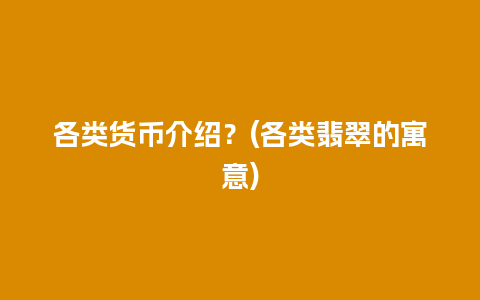 各类货币介绍？(各类翡翠的寓意)